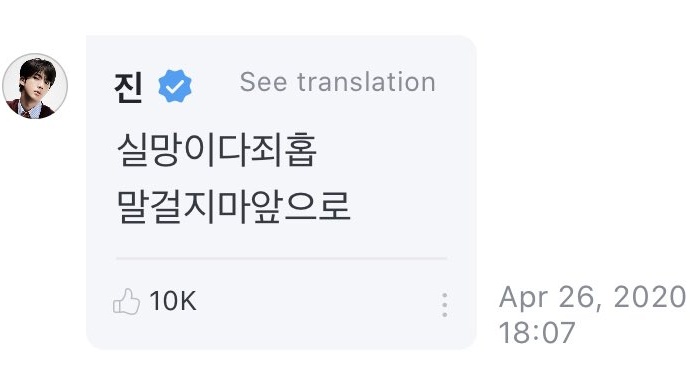 진 See translation

실망이다죄홉
말걸지마앞으로

10K

Apr 26, 2020
18:07